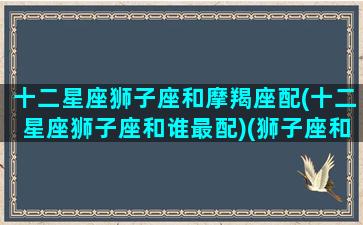 十二星座狮子座和摩羯座配(十二星座狮子座和谁最配)(狮子座和